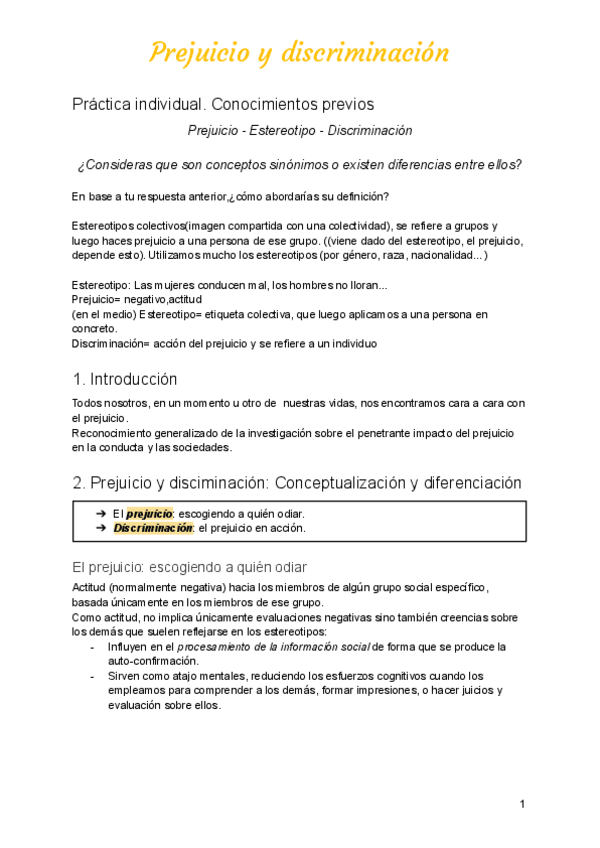 Prejuicio y discriminación

Práctica individual. Conocimientos previos

Prejuicio - Estereotipo - Discriminación

¿Consideras que son conceptos sinónimos o existen diferencias entre ellos?

En base a tu respuesta anterior,¿cómo abordarías su definición?

Estereotipos colectivos(imagen compartida con una colectividad), se refiere a grupos y luego haces prejuicio a una persona de ese grupo. ((viene dado del estereotipo, el prejuicio, depende esto). Utilizamos mucho los estereotipos (por género, raza, nacionalidad...)

Estereotipo: Las mujeres conducen mal, los hombres no lloran...
Prejuicio= negativo,actitud
(en el medio) Estereotipo= etiqueta colectiva, que luego aplicamos a una persona en concreto.
Discriminación= acción del prejuicio y se refiere a un individuo

1. Introducción

Todos nosotros, en un momento u otro de nuestras vidas, nos encontramos cara a cara con el prejuicio.
Reconocimiento generalizado de la investigación sobre el penetrante impacto del prejuicio en la conducta y las sociedades.

2. Prejuicio y disciminación: Conceptualización y diferenciación

➔ El prejuicio: escogiendo a quién odiar.
➔ Discriminación: el prejuicio en acción.

El prejuicio: escogiendo a quién odiar

Actitud (normalmente negativa) hacia los miembros de algún grupo social específico, basada únicamente en los miembros de ese grupo.
Como actitud, no implica únicamente evaluaciones negativas sino también creencias sobre los demás que suelen reflejarse en los estereotipos:
- Influyen en el procesamiento de la información social de forma que se produce la auto-confirmación.
- Sirven como atajo mentales, reduciendo los esfuerzos cognitivos cuando los empleamos para comprender a los demás, formar impresiones, o hacer juicios y evaluación sobre ellos.

1